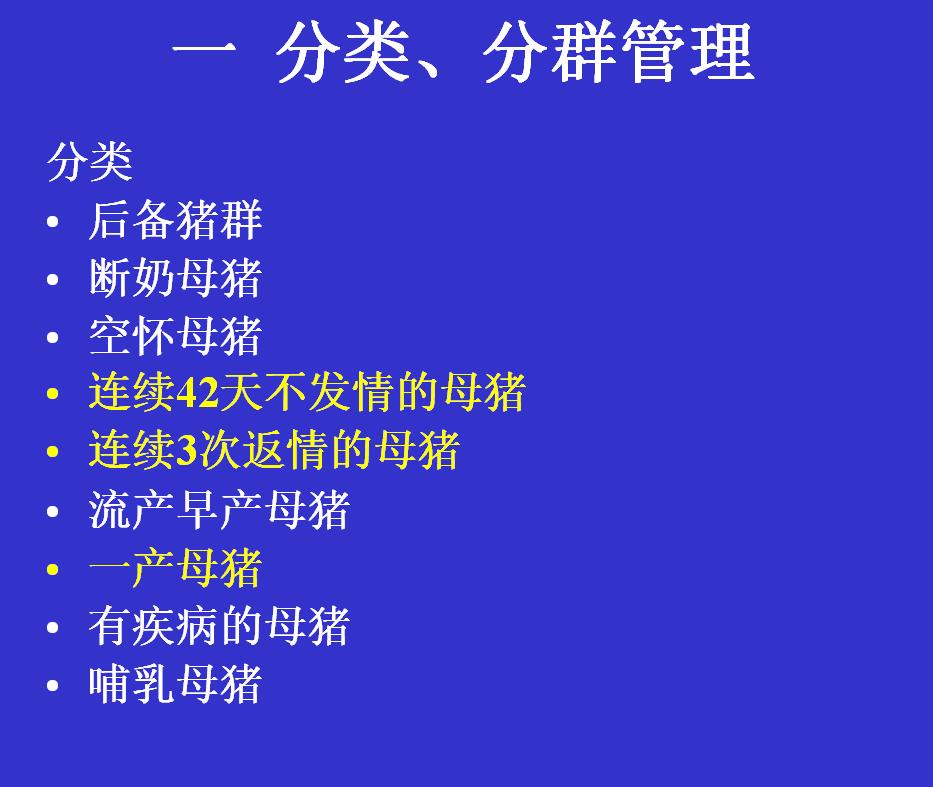 一 分类、分群管理

分类

• 后备猪群
• 断奶母猪
• 空怀母猪
• 连续42天不发情的母猪
• 连续3次返情的母猪
• 流产早产母猪
• 一产母猪
• 有疾病的母猪
• 哺乳母猪